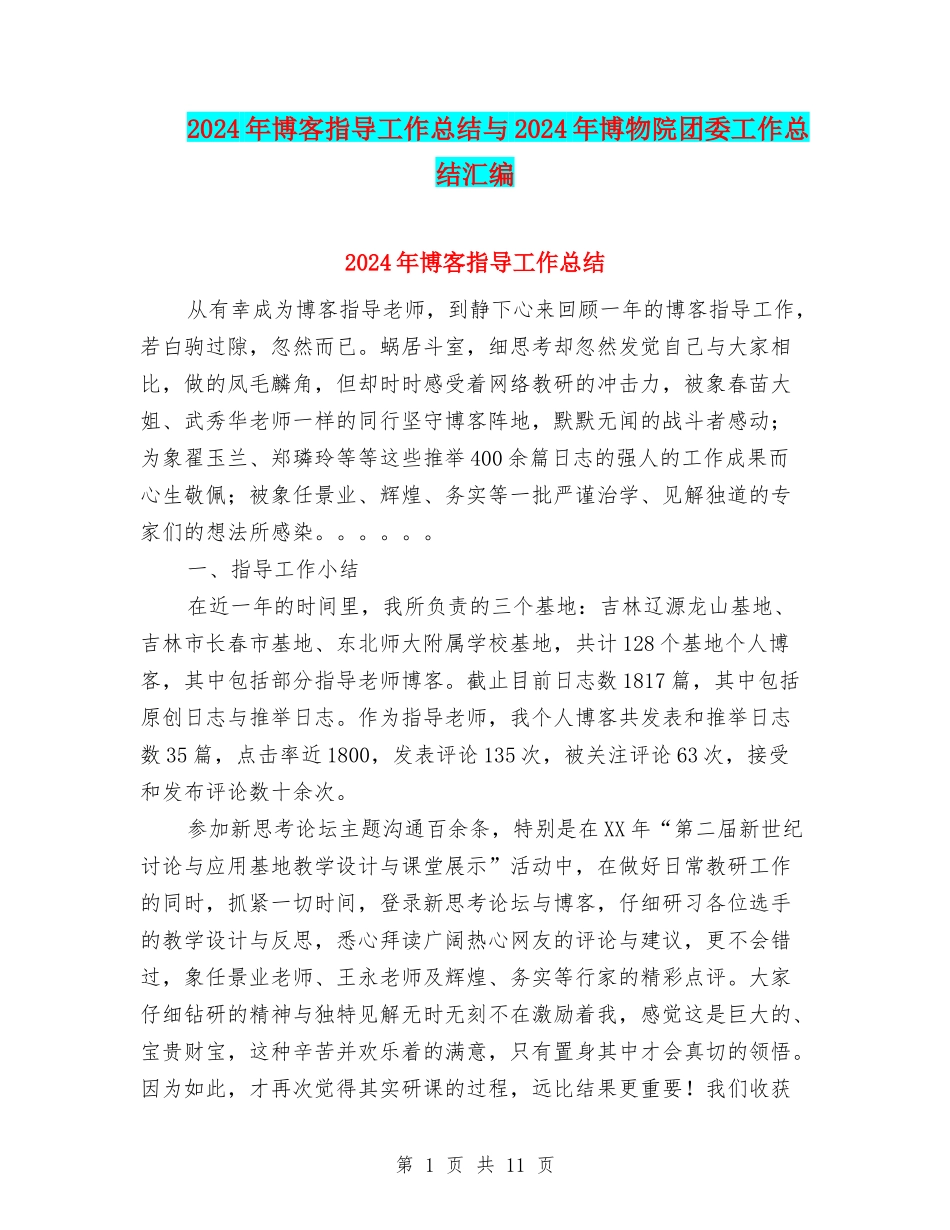 2024年博客指导工作总结与2024年博物院团委工作总结汇编

2024年博客指导工作总结

从有幸成为博客指导老师，到静下心来回顾一年的博客指导工作，若白驹过隙，忽然而已。蜗居斗室，细思考却忽然发觉自己与大家相比，做的凤毛麟角，但却时时感受着网络教研的冲击力，被象春苗大姐、武秀华老师一样的同行坚守博客阵地，默默无闻的战斗者感动；为象翟玉兰、郑璘玲等等这些推举400余篇日志的强人的工作成果而心生敬佩；被象任景业、辉煌、务实等一批严谨治学、见解独道的专家们的想法所感染。。。。。。

一、指导工作小结

在近一年的时间里，我所负责的三个基地：吉林辽源龙山基地、吉林市长春市基地、东北师大附属学校基地，共计128个基地个人博客，其中包括部分指导老师博客。截止目前日志数1817篇，其中包括原创日志与推举日志。作为指导老师，我个人博客共发表和推举日志数35篇，点击率近1800，发表评论135次，被关注评论63次，接受和发布评论数十余次。

参加新思考论坛主题沟通百余条，特别是在XX年“第二届新世纪讨论与应用基地教学设计与课堂展示”活动中，在做好日常教研工作的同时，抓紧一切时间，登录新思考论坛与博客，仔细研习各位选手的教学设计与反思，悉心拜读广阔热心网友的评论与建议，更不会错过，象任景业老师、王永老师及辉煌、务实等行家的精彩点评。大家仔细钻研的精神与独特见解无时无刻不在激励着我，感觉这是巨大的、宝贵财宝，这种辛苦并欢乐着的满意，只有置身其中才会真切的领悟。因为如此，才再次觉得其实研课的过程，远比结果更重要！我们收获

第 1 页 共 11 页